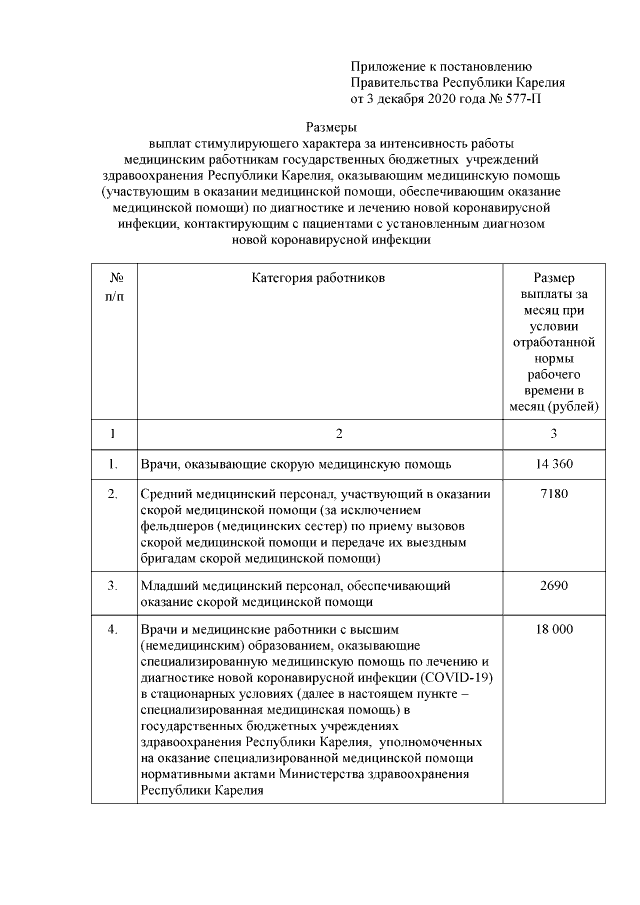 Приложение к постановлению
Правительства Республики Карелия
от 3 декабря 2020 года № 577-П

Размеры
выплат стимулирующего характера за интенсивность работы медицинским работникам государственных бюджетных учреждений здравоохранения Республики Карелия, оказывающим медицинскую помощь (участвующим в оказании медицинской помощи, обеспечивающим оказание медицинской помощи) по диагностике и лечению новой коронавирусной инфекции, контактирующим с пациентами с установленным диагнозом новой коронавирусной инфекции

| № п/п | Категория работников | Размер выплаты за месяц при условии отработанной нормы рабочего времени в месяц (рублей) |
|---|---|---|
| 1 | 2 | 3 |
| 1. | Врачи, оказывающие скорую медицинскую помощь | 14 360 |
| 2. | Средний медицинский персонал, участвующий в оказании скорой медицинской помощи (за исключением фельдшеров (медицинских сестер) по приему вызовов скорой медицинской помощи и передаче их выездным бригадам скорой медицинской помощи) | 7180 |
| 3. | Младший медицинский персонал, обеспечивающий оказание скорой медицинской помощи | 2690 |
| 4. | Врачи и медицинские работники с высшим (немедицинским) образованием, оказывающие специализированную медицинскую помощь по лечению и диагностике новой коронавирусной инфекции (COVID-19) в стационарных условиях (далее в настоящем пункте – специализированная медицинская помощь) в государственных бюджетных учреждениях здравоохранения Республики Карелия, уполномоченных на оказание специализированной медицинской помощи нормативными актами Министерства здравоохранения Республики Карелия | 18 000 |